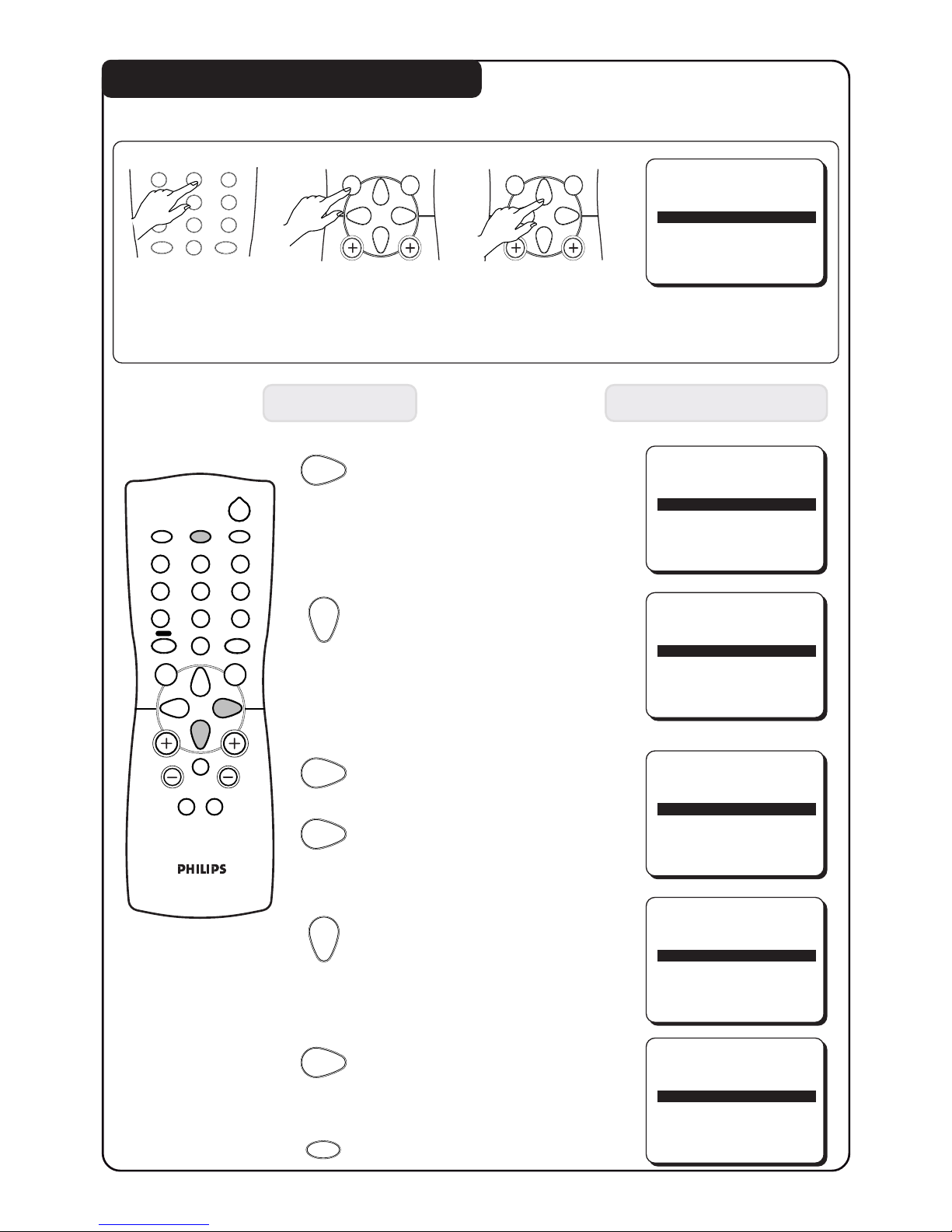 PHILIPS